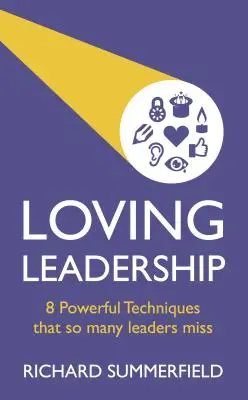 LOVING
LEADERSHIP

8 Powerful Techniques that so many leaders miss

RICHARD SUMMERFIELD